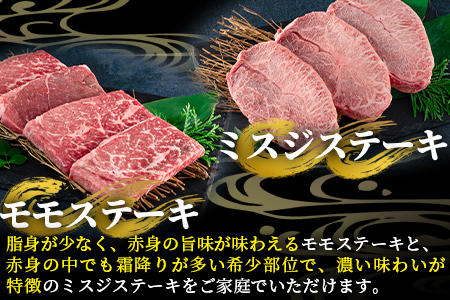 ミスジステーキ

モモステーキ

脂身が少なく、赤身の旨味が味わえるモモステーキと、赤身の中でも霜降りが多い希少部位で、濃い味わいが特徴のミスジステーキをご家庭でいただけます。